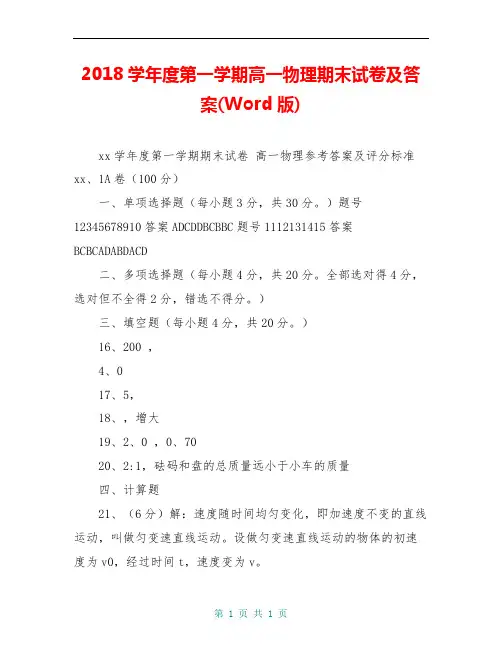 2018 学年度第一学期高一物理期末试卷及答案(Word 版)

xx 学年度第一学期期末试卷 高一物理参考答案及评分标准 xx、1A 卷（100 分）

一、单项选择题（每小题 3 分，共 30 分。）题号 12345678910 答案 ADCDDBCBBC 题号 1112131415 答案 BCBCADABDACD

二、多项选择题（每小题 4 分，共 20 分。全部选对得 4 分，选对但不全得 2 分，错选不得分。）

三、填空题（每小题 4 分，共 20 分。）

16、200 ，

4、0

17、5，

18、，增大

19、2、0 ，0、70

20、2:1，砝码和盘的总质量远小于小车的质量

四、计算题

21、（6 分）解：速度随时间均匀变化，即加速度不变的直线运动，叫做匀变速直线运动。设做匀变速直线运动的物体的初速度为 v0，经过时间 t，速度变为 v。

第 1 页 共 1 页